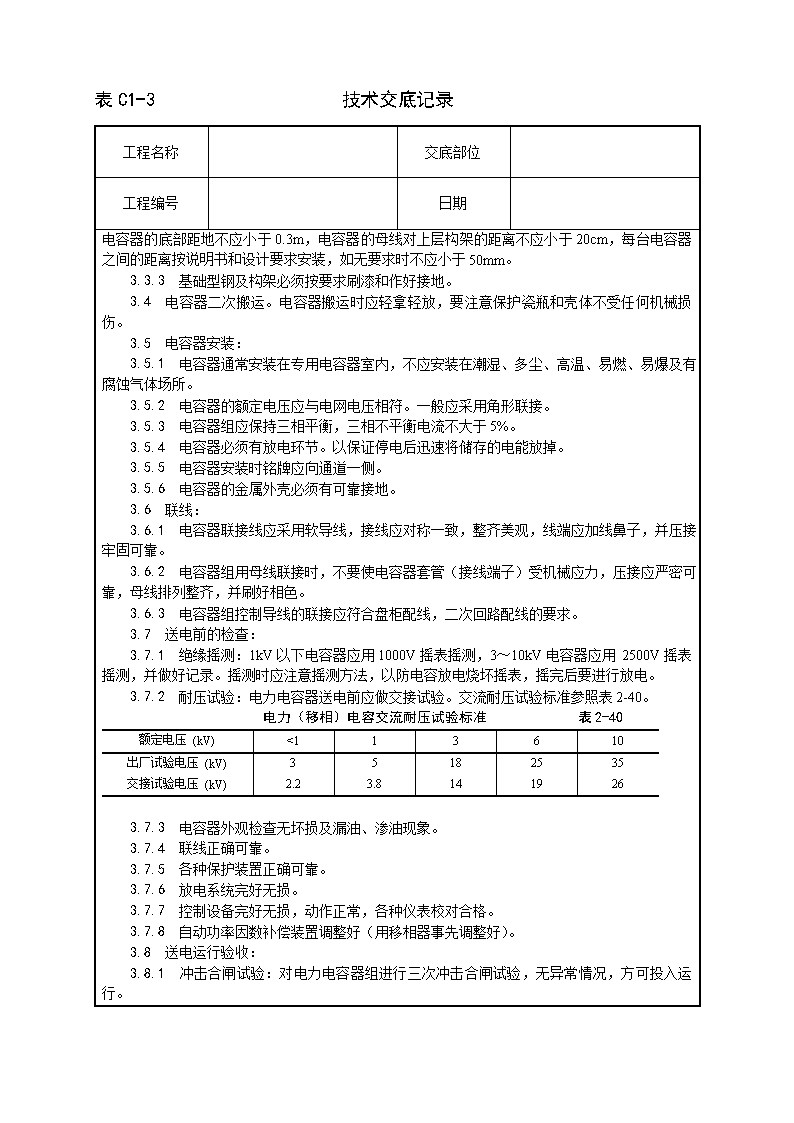 表 C1-3　　　　　　　　　　技术交底记录

| 工程名称 | | 交底部位 | |
|---|---|---|---|
| 工程编号 | | 日期 | |

电容器的底部距地不应小于 0.3m，电容器的母线对上层构架的距离不应小于 20cm，每台电容器之间的距离按说明书和设计要求安装，如无要求时不应小于 50mm。

3.3.3　基础型钢及构架必须按要求刷漆和作好接地。

3.4　电容器二次搬运。电容器搬运时应轻拿轻放，要注意保护瓷瓶和壳体不受任何机械损伤。

3.5　电容器安装：

3.5.1　电容器通常安装在专用电容器室内，不应安装在潮湿、多尘、高温、易燃、易爆及有腐蚀气体场所。

3.5.2　电容器的额定电压应与电网电压相符。一般应采用角形联接。

3.5.3　电容器组应保持三相平衡，三相不平衡电流不大于 5%。

3.5.4　电容器必须有放电环节。以保证停电后迅速将储存的电能放掉。

3.5.5　电容器安装时铭牌应向通道一侧。

3.5.6　电容器的金属外壳必须有可靠接地。

3.6　联线：

3.6.1　电容器联接线应采用软导线，接线应对称一致，整齐美观，线端应加线鼻子，并压接牢固可靠。

3.6.2　电容器组用母线联接时，不要使电容器套管（接线端子）受机械应力，压接应严密可靠，母线排列整齐，并刷好相色。

3.6.3　电容器组控制导线的联接应符合盘柜配线，二次回路配线的要求。

3.7　送电前的检查：

3.7.1　绝缘摇测：1kV 以下电容器应用 1000V 摇表摇测，3～10kV 电容器应用 2500V 摇表摇测，并做好记录。摇测时应注意摇测方法，以防电容放电烧坏摇表，摇完后要进行放电。

3.7.2　耐压试验：电力电容器送电前应做交接试验。交流耐压试验标准参照表 2-40。

电力（移相）电容交流耐压试验标准　　　　表 2-40

| 额定电压 (kV) | <1 | 1 | 3 | 6 | 10 |
|---|---|---|---|---|---|
| 出厂试验电压 (kV) | 3 | 5 | 18 | 25 | 35 |
| 交接试验电压 (kV) | 2.2 | 3.8 | 14 | 19 | 26 |

3.7.3　电容器外观检查无坏损及漏油、渗油现象。

3.7.4　联线正确可靠。

3.7.5　各种保护装置正确可靠。

3.7.6　放电系统完好无损。

3.7.7　控制设备完好无损，动作正常，各种仪表校对合格。

3.7.8　自动功率因数补偿装置调整好（用移相器事先调整好）。

3.8　送电运行验收：

3.8.1　冲击合闸试验：对电力电容器组进行三次冲击合闸试验，无异常情况，方可投入运行。